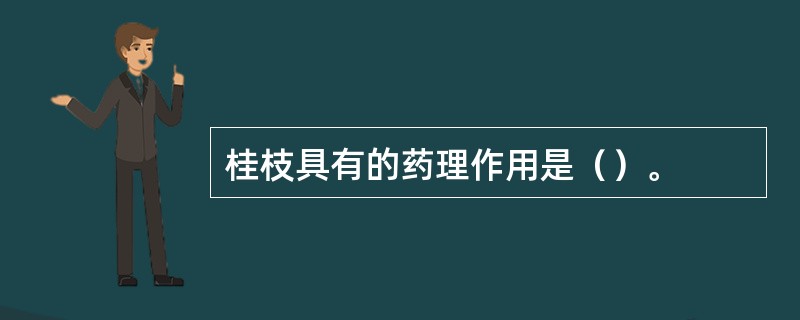 桂枝具有的药理作用是（）。